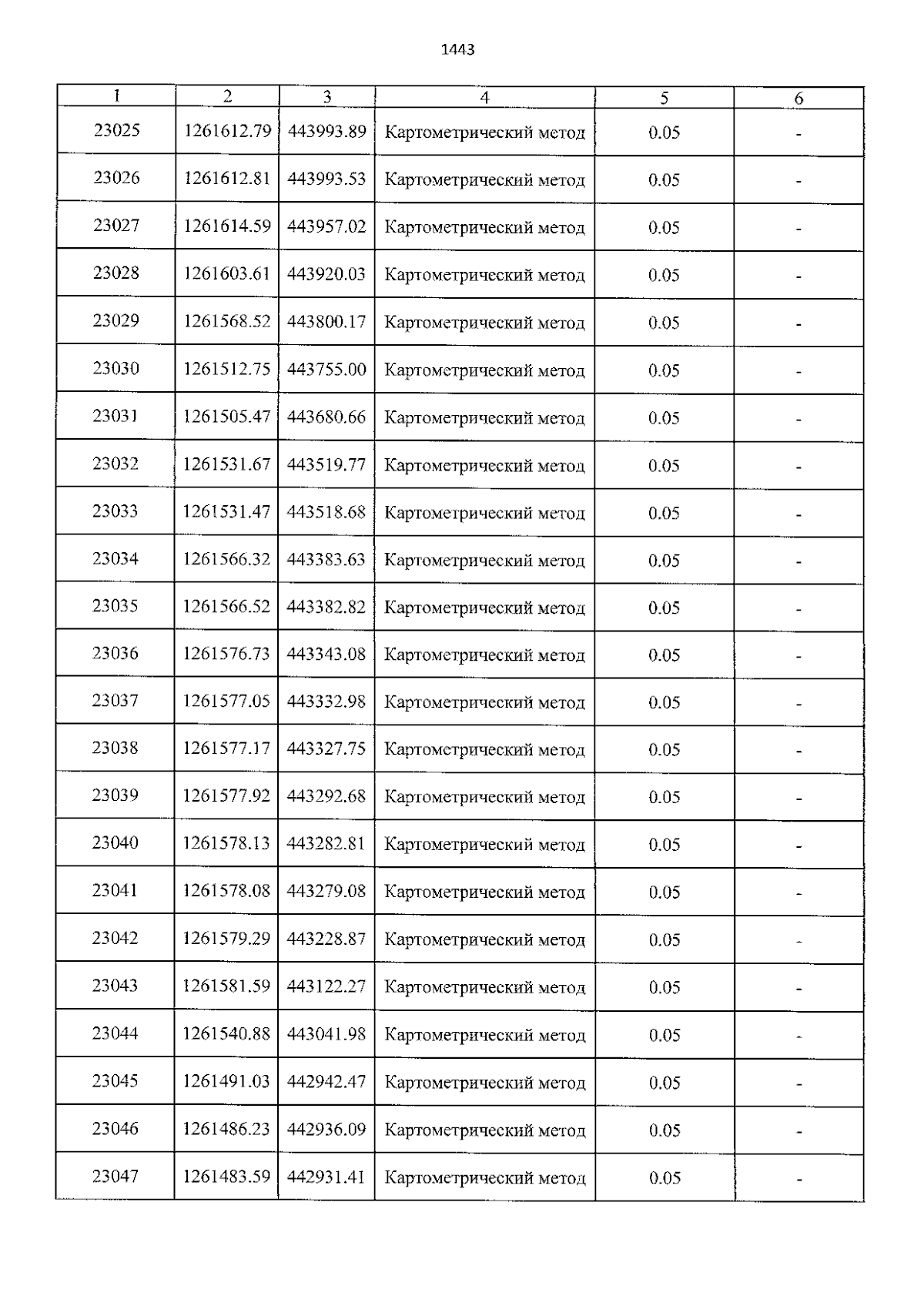 1443

| 1 | 2 | 3 | 4 | 5 | 6 |
|---|---|---|---|---|---|
| 23025 | 1261612.79 | 443993.89 | Картометрический метод | 0.05 | - |
| 23026 | 1261612.81 | 443993.53 | Картометрический метод | 0.05 | - |
| 23027 | 1261614.59 | 443957.02 | Картометрический метод | 0.05 | - |
| 23028 | 1261603.61 | 443920.03 | Картометрический метод | 0.05 | - |
| 23029 | 1261568.52 | 443800.17 | Картометрический метод | 0.05 | - |
| 23030 | 1261512.75 | 443755.00 | Картометрический метод | 0.05 | - |
| 23031 | 1261505.47 | 443680.66 | Картометрический метод | 0.05 | - |
| 23032 | 1261531.67 | 443519.77 | Картометрический метод | 0.05 | - |
| 23033 | 1261531.47 | 443518.68 | Картометрический метод | 0.05 | - |
| 23034 | 1261566.32 | 443383.63 | Картометрический метод | 0.05 | - |
| 23035 | 1261566.52 | 443382.82 | Картометрический метод | 0.05 | - |
| 23036 | 1261576.73 | 443343.08 | Картометрический метод | 0.05 | - |
| 23037 | 1261577.05 | 443332.98 | Картометрический метод | 0.05 | - |
| 23038 | 1261577.17 | 443327.75 | Картометрический метод | 0.05 | - |
| 23039 | 1261577.92 | 443292.68 | Картометрический метод | 0.05 | - |
| 23040 | 1261578.13 | 443282.81 | Картометрический метод | 0.05 | - |
| 23041 | 1261578.08 | 443279.08 | Картометрический метод | 0.05 | - |
| 23042 | 1261579.29 | 443228.87 | Картометрический метод | 0.05 | - |
| 23043 | 1261581.59 | 443122.27 | Картометрический метод | 0.05 | - |
| 23044 | 1261540.88 | 443041.98 | Картометрический метод | 0.05 | - |
| 23045 | 1261491.03 | 442942.47 | Картометрический метод | 0.05 | - |
| 23046 | 1261486.23 | 442936.09 | Картометрический метод | 0.05 | - |
| 23047 | 1261483.59 | 442931.41 | Картометрический метод | 0.05 | - |